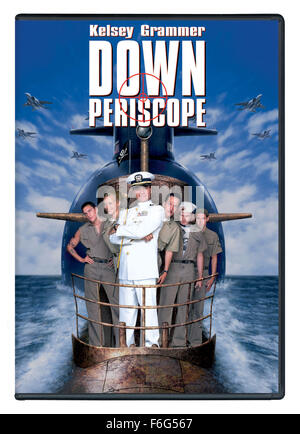 Kelsey Grammer
DOWN
PERISCOPE

alamy

alamy - F6G567